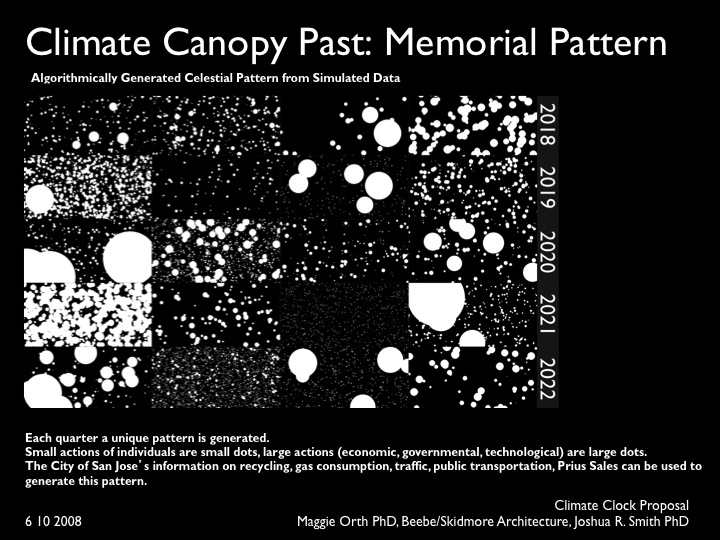 Climate Canopy Past: Memorial Pattern

Algorithmically Generated Celestial Pattern from Simulated Data

2018
2019
2020
2021
2022

Each quarter a unique pattern is generated.
Small actions of individuals are small dots, large actions (economic, governmental, technological) are large dots.
The City of San Jose's information on recycling, gas consumption, traffic, public transportation, Prius Sales can be used to generate this pattern.

Climate Clock Proposal

6 10 2008

Maggie Orth PhD, Beebe/Skidmore Architecture, Joshua R. Smith PhD